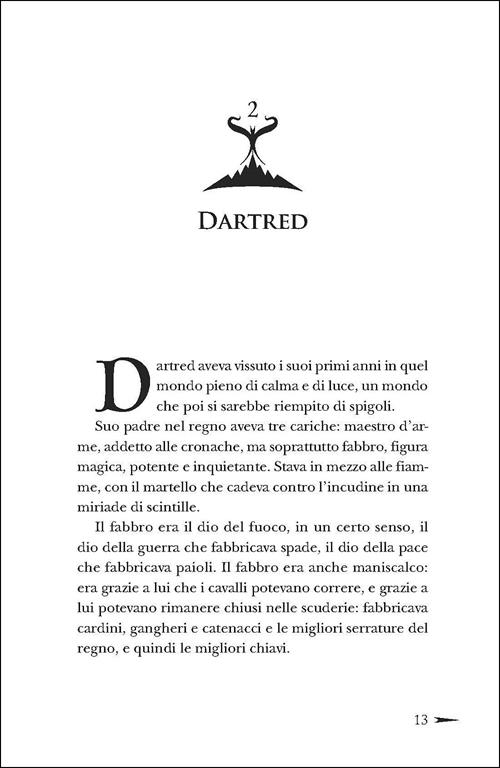 2

DARTRED

Dartred aveva vissuto i suoi primi anni in quel mondo pieno di calma e di luce, un mondo che poi si sarebbe riempito di spigoli.

Suo padre nel regno aveva tre cariche: maestro d'arme, addetto alle cronache, ma soprattutto fabbro, figura magica, potente e inquietante. Stava in mezzo alle fiamme, con il martello che cadeva contro l'incudine in una miriade di scintille.

Il fabbro era il dio del fuoco, in un certo senso, il dio della guerra che fabbricava spade, il dio della pace che fabbricava paioli. Il fabbro era anche maniscalco: era grazie a lui che i cavalli potevano correre, e grazie a lui potevano rimanere chiusi nelle scuderie: fabbricava cardini, gangheri e catenacci e le migliori serrature del regno, e quindi le migliori chiavi.

13